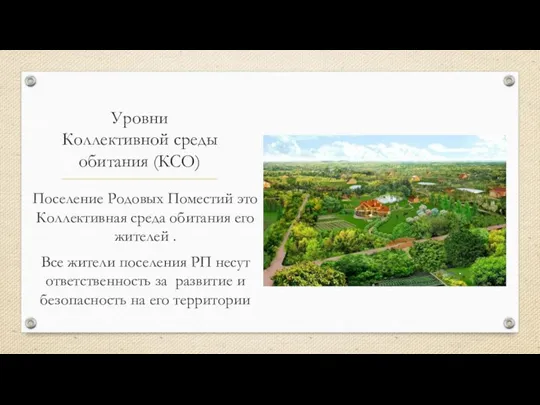 Уровни
Коллективной среды обитания (КСО)

Поселение Родовых Поместий это Коллективная среда обитания его жителей .

Все жители поселения РП несут ответственность за развитие и безопасность на его территории